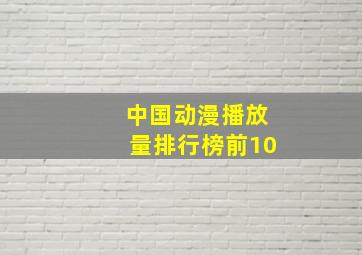 中国动漫播放量排行榜前10